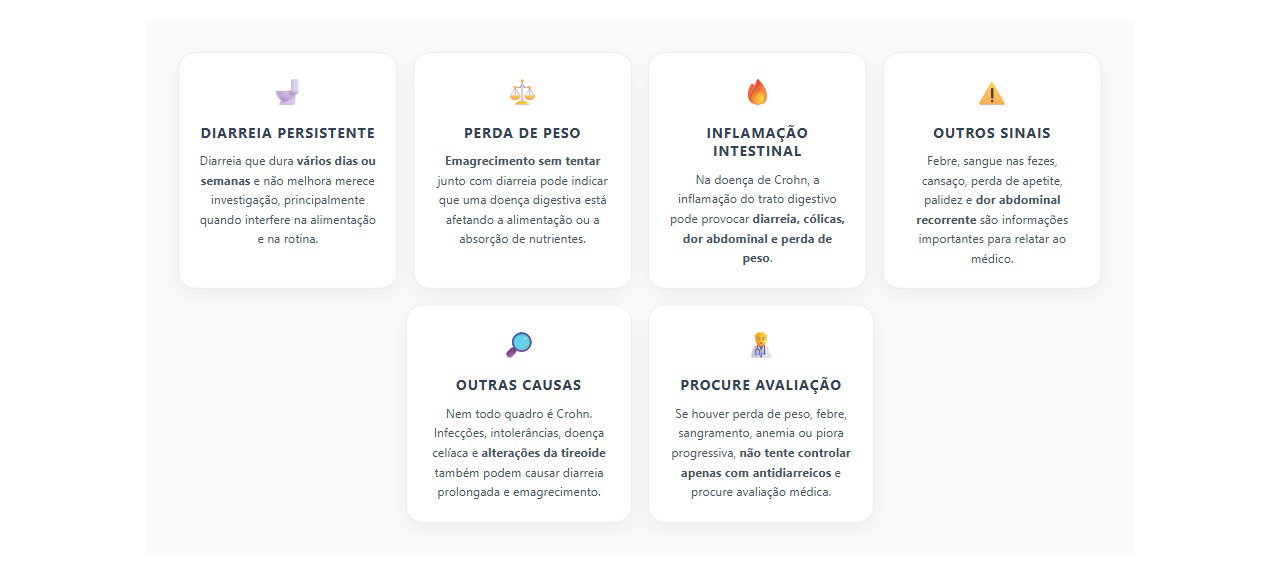 DIARREIA PERSISTENTE

Diarreia que dura vários dias ou semanas e não melhora merece investigação, principalmente quando interfere na alimentação e na rotina.

PERDA DE PESO

Emagrecimento sem tentar junto com diarreia pode indicar que uma doença digestiva está afetando a alimentação ou a absorção de nutrientes.

INFLAMAÇÃO INTESTINAL

Na doença de Crohn, a inflamação do trato digestivo pode provocar diarreia, cólicas, dor abdominal e perda de peso.

OUTROS SINAIS

Febre, sangue nas fezes, cansaço, perda de apetite, palidez e dor abdominal recorrente são informações importantes para relatar ao médico.

OUTRAS CAUSAS

Nem todo quadro é Crohn. Infecções, intolerâncias, doença celíaca e alterações da tireoide também podem causar diarreia prolongada e emagrecimento.

PROCURE AVALIAÇÃO

Se houver perda de peso, febre, sangramento, anemia ou piora progressiva, não tente controlar apenas com antidiarreicos e procure avaliação médica.